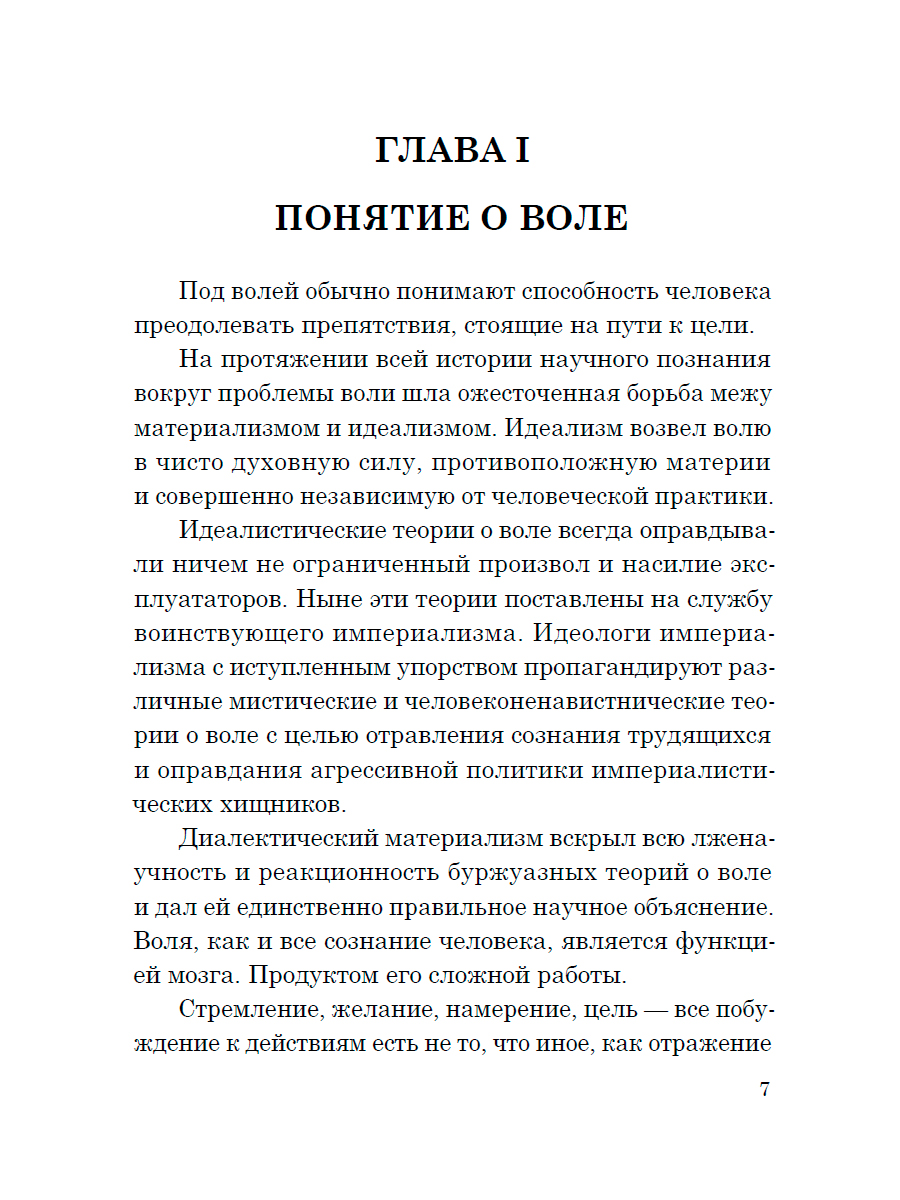 ГЛАВА I

ПОНЯТИЕ О ВОЛЕ

Под волей обычно понимают способность человека преодолевать препятствия, стоящие на пути к цели.

На протяжении всей истории научного познания вокруг проблемы воли шла ожесточенная борьба межу материализмом и идеализмом. Идеализм возвел волю в чисто духовную силу, противоположную материи и совершенно независимую от человеческой практики.

Идеалистические теории о воле всегда оправдывали ничем не ограниченный произвол и насилие эксплуататоров. Ныне эти теории поставлены на службу воинствующего империализма. Идеологи империализма с иступленным упорством пропагандируют различные мистические и человеконенавистнические теории о воле с целью отравления сознания трудящихся и оправдания агрессивной политики империалистических хищников.

Диалектический материализм вскрыл всю лженаучность и реакционность буржуазных теорий о воле и дал ей единственно правильное научное объяснение. Воля, как и все сознание человека, является функцией мозга. Продуктом его сложной работы.

Стремление, желание, намерение, цель — все побуждение к действиям есть не то, что иное, как отражение

7